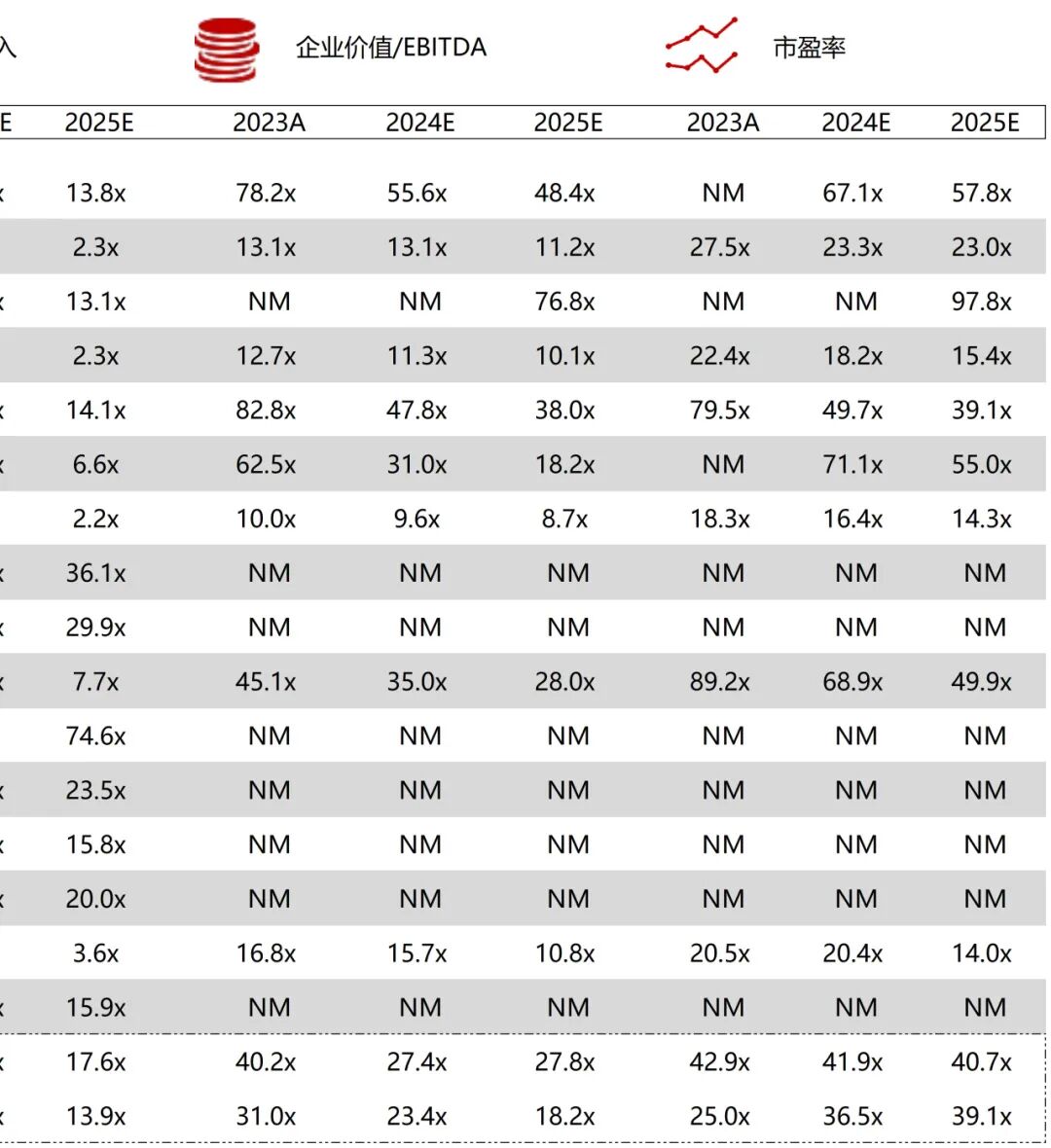 入 企业价值/EBITDA 市盈率

| E | 2025E | 2023A | 2024E | 2025E | 2023A | 2024E | 2025E |
|---|---|---|---|---|---|---|---|
| x | 13.8x | 78.2x | 55.6x | 48.4x | NM | 67.1x | 57.8x |
| | 2.3x | 13.1x | 13.1x | 11.2x | 27.5x | 23.3x | 23.0x |
| x | 13.1x | NM | NM | 76.8x | NM | NM | 97.8x |
| | 2.3x | 12.7x | 11.3x | 10.1x | 22.4x | 18.2x | 15.4x |
| x | 14.1x | 82.8x | 47.8x | 38.0x | 79.5x | 49.7x | 39.1x |
| x | 6.6x | 62.5x | 31.0x | 18.2x | NM | 71.1x | 55.0x |
| | 2.2x | 10.0x | 9.6x | 8.7x | 18.3x | 16.4x | 14.3x |
| x | 36.1x | NM | NM | NM | NM | NM | NM |
| x | 29.9x | NM | NM | NM | NM | NM | NM |
| x | 7.7x | 45.1x | 35.0x | 28.0x | 89.2x | 68.9x | 49.9x |
| | 74.6x | NM | NM | NM | NM | NM | NM |
| x | 23.5x | NM | NM | NM | NM | NM | NM |
| x | 15.8x | NM | NM | NM | NM | NM | NM |
| x | 20.0x | NM | NM | NM | NM | NM | NM |
| | 3.6x | 16.8x | 15.7x | 10.8x | 20.5x | 20.4x | 14.0x |
| x | 15.9x | NM | NM | NM | NM | NM | NM |
| x | 17.6x | 40.2x | 27.4x | 27.8x | 42.9x | 41.9x | 40.7x |
| x | 13.9x | 31.0x | 23.4x | 18.2x | 25.0x | 36.5x | 39.1x |